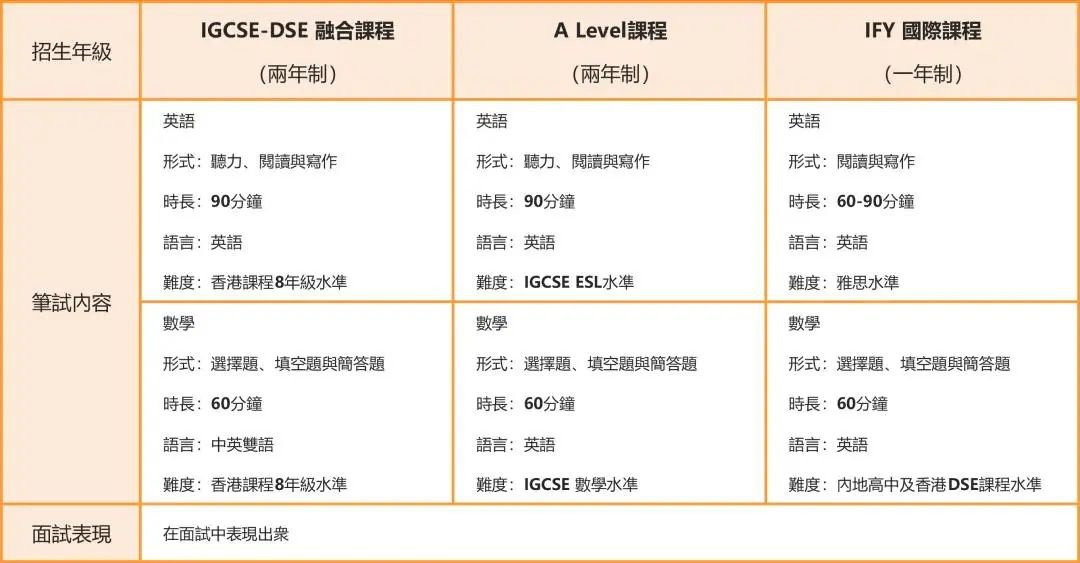 | 招生年級 | IGCSE-DSE 融合課程（兩年制） | A Level課程（兩年制） | IFY 國際課程（一年制） |
|---|---|---|---|
| 筆試內容 | 英語 形式：聽力、閱讀與寫作 時長：90分鐘 語言：英語 難度：香港課程8年級水準 | 英語 形式：聽力、閱讀與寫作 時長：90分鐘 語言：英語 難度：IGCSE ESL水準 | 英語 形式：閱讀與寫作 時長：60-90分鐘 語言：英語 難度：雅思水準 |
| | 數學 形式：選擇題、填空題與簡答題 時長：60分鐘 語言：中英雙語 難度：香港課程8年級水準 | 數學 形式：選擇題、填空題與簡答題 時長：60分鐘 語言：英語 難度：IGCSE 數學水準 | 數學 形式：選擇題、填空題與簡答題 時長：60分鐘 語言：英語 難度：內地高中及香港DSE課程水準 |
| 面試表現 | 在面試中表現出衆 | | |